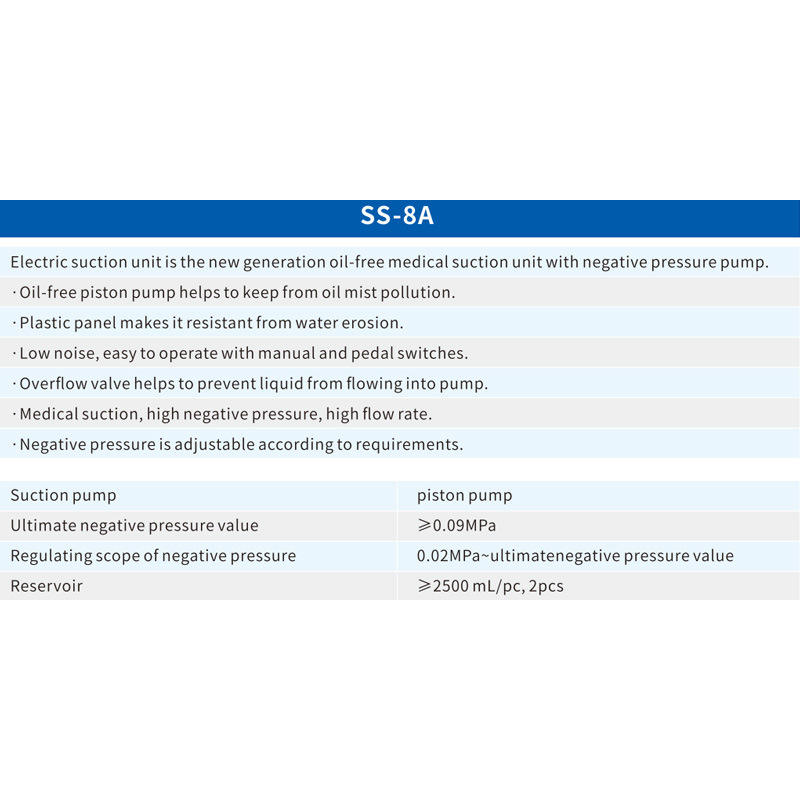 SS-8A

Electric suction unit is the new generation oil-free medical suction unit with negative pressure pump.

· Oil-free piston pump helps to keep from oil mist pollution.

· Plastic panel makes it resistant from water erosion.

· Low noise, easy to operate with manual and pedal switches.

· Overflow valve helps to prevent liquid from flowing into pump.

· Medical suction, high negative pressure, high flow rate.

· Negative pressure is adjustable according to requirements.

| Suction pump | piston pump |
|---|---|
| Ultimate negative pressure value | ≥0.09MPa |
| Regulating scope of negative pressure | 0.02MPa~ultimatenegative pressure value |
| Reservoir | ≥2500 mL/pc, 2pcs |